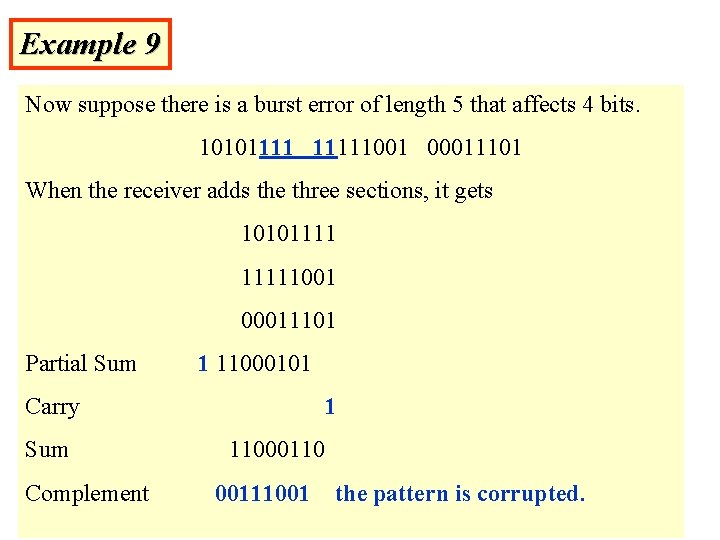 Example 9

Now suppose there is a burst error of length 5 that affects 4 bits.

10101111 11111001 00011101

When the receiver adds the three sections, it gets

10101111

11111001

00011101

Partial Sum 1 11000101

Carry 1

Sum 11000110

Complement 00111001 the pattern is corrupted.